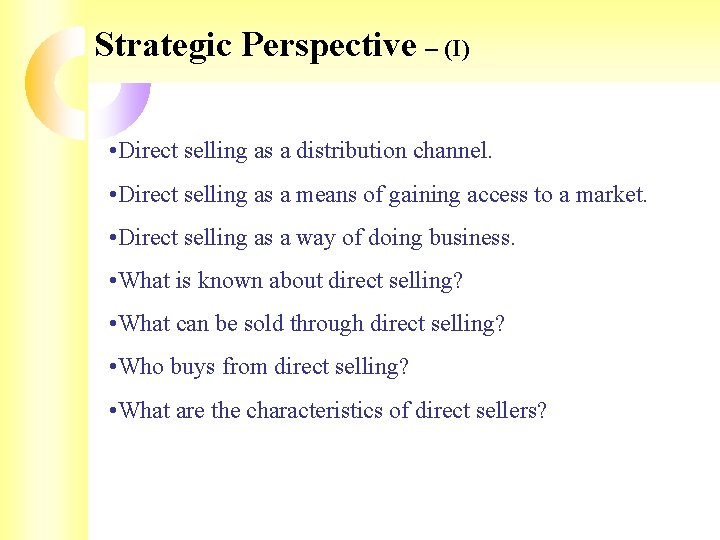 Strategic Perspective – (I)

•Direct selling as a distribution channel.

•Direct selling as a means of gaining access to a market.

•Direct selling as a way of doing business.

•What is known about direct selling?

•What can be sold through direct selling?

•Who buys from direct selling?

•What are the characteristics of direct sellers?